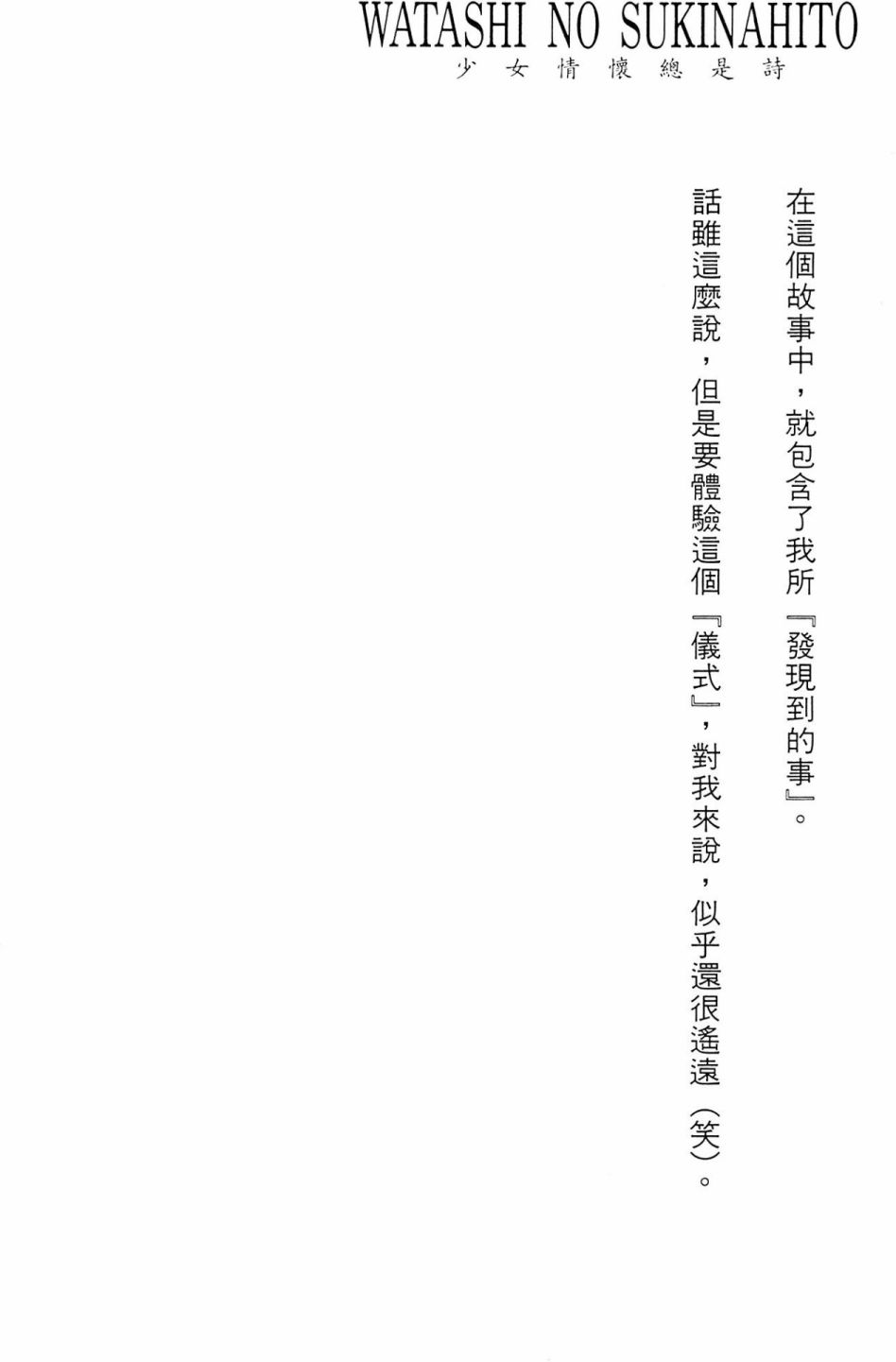 WATASHI NO SUKINAHITO
少女情懷總是詩

在這個故事中，就包含了我所『發現到的事』。

話雖這麼說，但是要體驗這個『儀式』，對我來說，似乎還很遙遠（笑）。